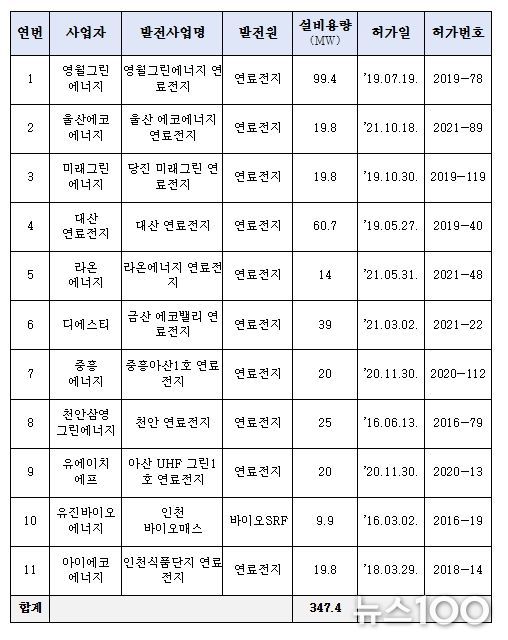 | 연번 | 사업자 | 발전사업명 | 발전원 | 설비용량 (MW) | 허가일 | 허가번호 |
|---|---|---|---|---|---|---|
| 1 | 영월그린 에너지 | 영월그린에너지 연료전지 | 연료전지 | 99.4 | '19.07.19. | 2019-78 |
| 2 | 울산에코 에너지 | 울산 에코에너지 연료전지 | 연료전지 | 19.8 | '21.10.18. | 2021-89 |
| 3 | 미래그린 에너지 | 당진 미래그린 연료전지 | 연료전지 | 19.8 | '19.10.30. | 2019-119 |
| 4 | 대산 연료전지 | 대산 연료전지 | 연료전지 | 60.7 | '19.05.27. | 2019-40 |
| 5 | 라온 에너지 | 라온에너지 연료전지 | 연료전지 | 14 | '21.05.31. | 2021-48 |
| 6 | 디에스티 | 금산 에코밸리 연료전지 | 연료전지 | 39 | '21.03.02. | 2021-22 |
| 7 | 중흥 에너지 | 중흥아산1호 연료전지 | 연료전지 | 20 | '20.11.30. | 2020-112 |
| 8 | 천안삼영 그린에너지 | 천안 연료전지 | 연료전지 | 25 | '16.06.13. | 2016-79 |
| 9 | 유에이치 에프 | 아산 UHF 그린1호 연료전지 | 연료전지 | 20 | '20.11.30. | 2020-13 |
| 10 | 유진바이오 에너지 | 인천 바이오매스 | 바이오SRF | 9.9 | '16.03.02. | 2016-19 |
| 11 | 아이에코 에너지 | 인천식품단지 연료전지 | 연료전지 | 19.8 | '18.03.29. | 2018-14 |
| 합계 | | | | 347.4 | | |

뉴스100